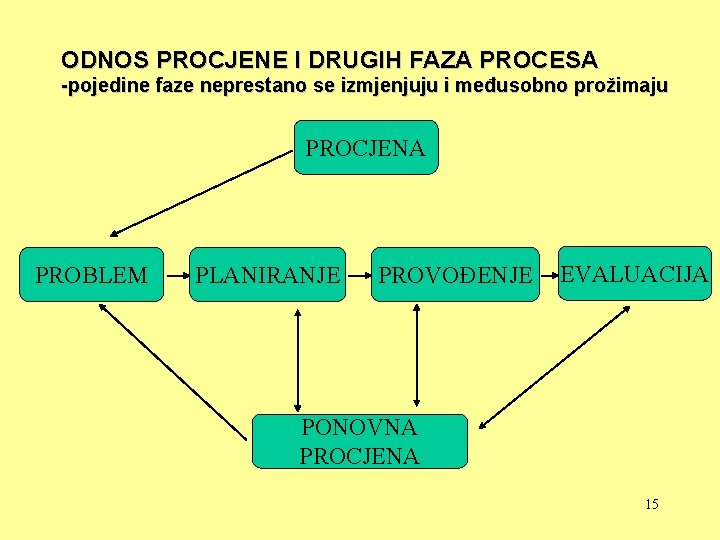 ODNOS PROCJENE I DRUGIH FAZA PROCESA
-pojedine faze neprestano se izmjenjuju i međusobno prožimaju

PROCJENA

PROBLEM

PLANIRANJE

PROVOĐENJE

EVALUACIJA

PONOVNA PROCJENA

15